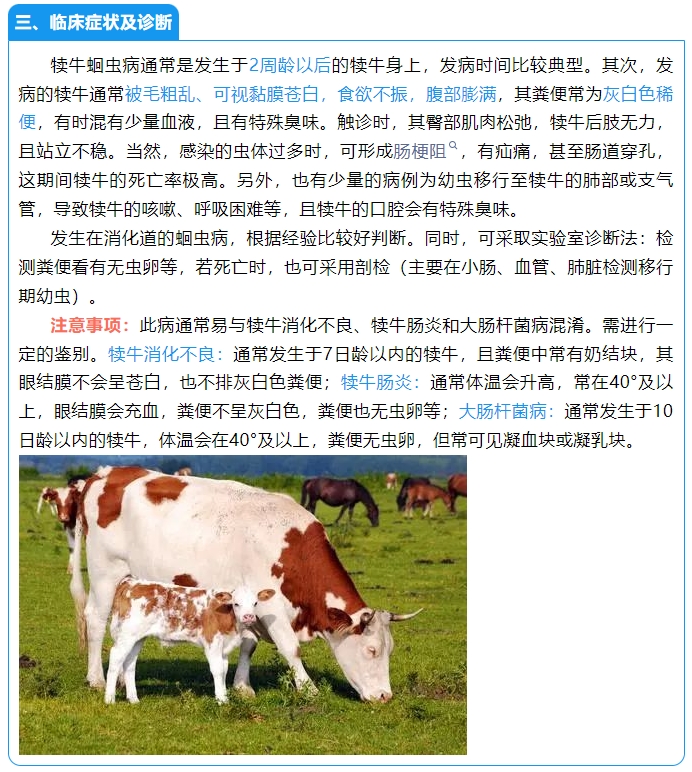 三、临床症状及诊断

犊牛蛔虫病通常是发生于2周龄以后的犊牛身上，发病时间比较典型。其次，发病的犊牛通常被毛粗乱、可视黏膜苍白，食欲不振，腹部膨满，其粪便常为灰白色稀便，有时混有少量血液，且有特殊臭味。触诊时，其臀部肌肉松弛，犊牛后肢无力，且站立不稳。当然，感染的虫体过多时，可形成肠梗阻，有疝痛，甚至肠道穿孔，这期间犊牛的死亡率极高。另外，也有少量的病例为幼虫移行至犊牛的肺部或支气管，导致犊牛的咳嗽、呼吸困难等，且犊牛的口腔会有特殊臭味。

发生在消化道的蛔虫病，根据经验比较好判断。同时，可采取实验室诊断法：检测粪便看有无虫卵等，若死亡时，也可采用剖检（主要在小肠、血管、肺脏检测移行期幼虫）。

注意事项：此病通常易与犊牛消化不良、犊牛肠炎和大肠杆菌病混淆。需进行一定的鉴别。犊牛消化不良：通常发生于7日龄以内的犊牛，且粪便中常有奶结块，其眼结膜不会呈苍白，也不排灰白色粪便；犊牛肠炎：通常体温会升高，常在40°及以上，眼结膜会充血，粪便不呈灰白色，粪便也无虫卵等；大肠杆菌病：通常发生于10日龄以内的犊牛，体温会在40°及以上，粪便无虫卵，但常可见凝血块或凝乳块。